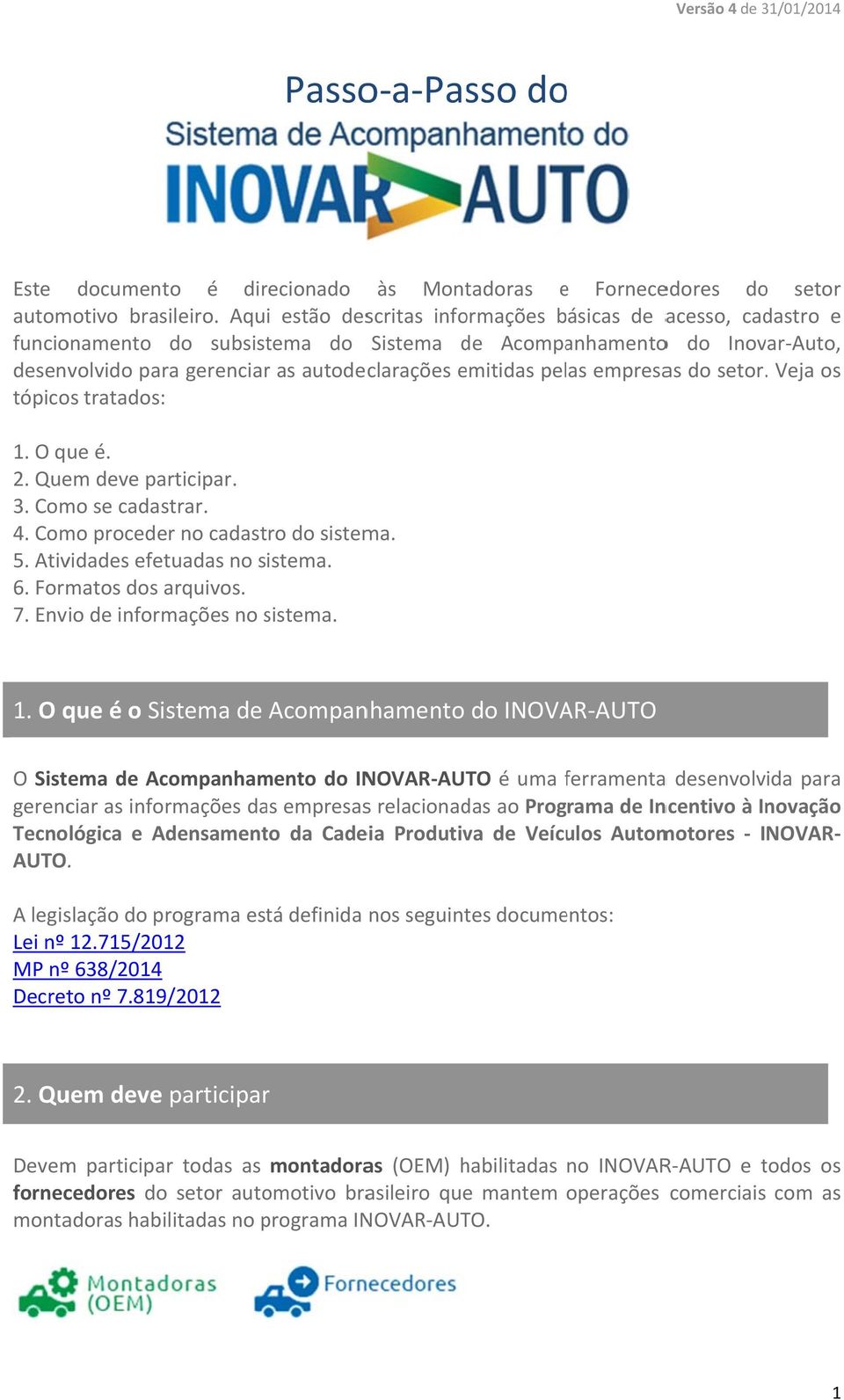 Versão 4 de 31/01/2014

Passo-a-Passo do

Sistema de Acompanhamento do

INOVAR AUTO

Este documento é direcionado às Montadoras e Fornecedores do setor automotivo brasileiro. Aqui estão descritas informações básicas de acesso, cadastro e funcionamento do subsistema do Sistema de Acompanhamento do Inovar-Auto, desenvolvido para gerenciar as autodeclarações emitidas pelas empresas do setor. Veja os tópicos tratados:

1. O que é.
2. Quem deve participar.
3. Como se cadastrar.
4. Como proceder no cadastro do sistema.
5. Atividades efetuadas no sistema.
6. Formatos dos arquivos.
7. Envio de informações no sistema.

1. O que é o Sistema de Acompanhamento do INOVAR-AUTO

O Sistema de Acompanhamento do INOVAR-AUTO é uma ferramenta desenvolvida para gerenciar as informações das empresas relacionadas ao Programa de Incentivo à Inovação Tecnológica e Adensamento da Cadeia Produtiva de Veículos Automotores - INOVAR-AUTO.

A legislação do programa está definida nos seguintes documentos:
Lei nº 12.715/2012
MP nº 638/2014
Decreto nº 7.819/2012

2. Quem deve participar

Devem participar todas as montadoras (OEM) habilitadas no INOVAR-AUTO e todos os fornecedores do setor automotivo brasileiro que mantem operações comerciais com as montadoras habilitadas no programa INOVAR-AUTO.

Montadoras (OEM)

Fornecedores

1